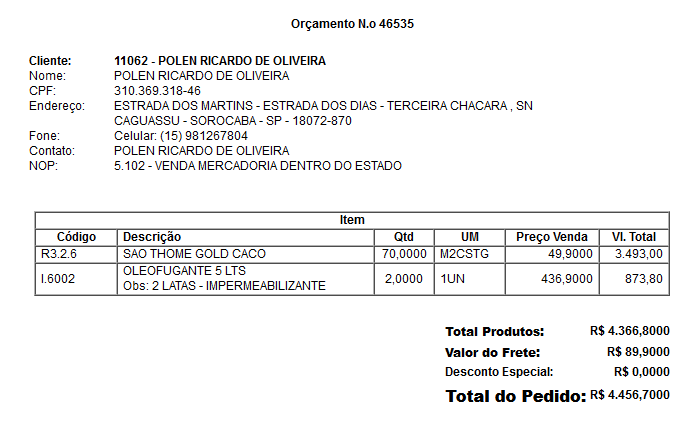 Orçamento N.o 46535

Cliente: 11062 - POLEN RICARDO DE OLIVEIRA
Nome: POLEN RICARDO DE OLIVEIRA
CPF: 310.369.318-46
Endereço: ESTRADA DOS MARTINS - ESTRADA DOS DIAS - TERCEIRA CHACARA , SN
CAGUASSU - SOROCABA - SP - 18072-870
Fone: Celular: (15) 981267804
Contato: POLEN RICARDO DE OLIVEIRA
NOP: 5.102 - VENDA MERCADORIA DENTRO DO ESTADO

Item

| Código | Descrição | Qtd | UM | Preço Venda | Vl. Total |
|---|---|---|---|---|---|
| R3.2.6 | SAO THOME GOLD CACO | 70,0000 | M2CSTG | 49,9000 | 3.493,00 |
| I.6002 | OLEOFUGANTE 5 LTS Obs: 2 LATAS - IMPERMEABILIZANTE | 2,0000 | 1UN | 436,9000 | 873,80 |

Total Produtos: R$ 4.366,8000
Valor do Frete: R$ 89,9000
Desconto Especial: R$ 0,0000
Total do Pedido: R$ 4.456,7000